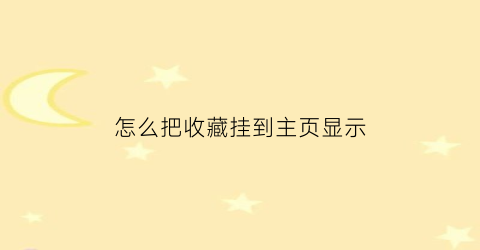 怎么把收藏挂到主页显示